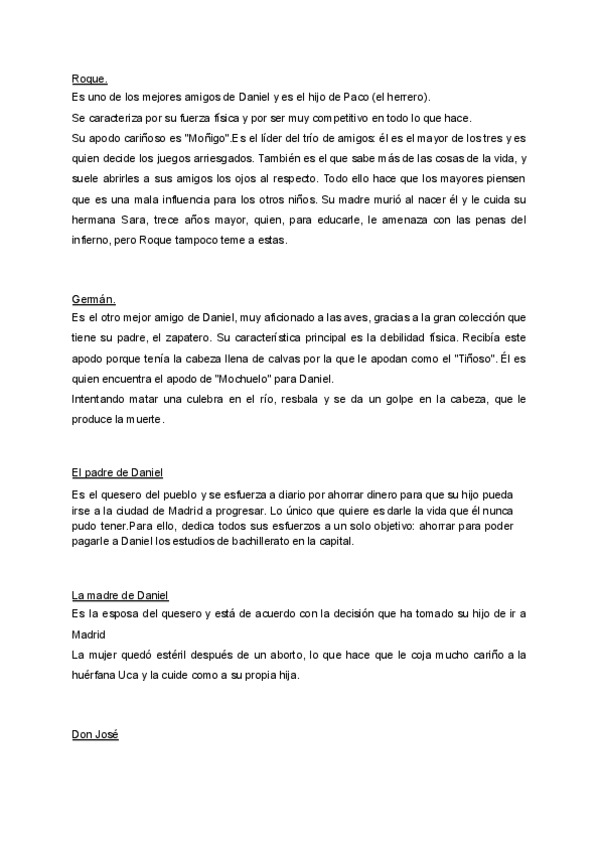 Roque.
Es uno de los mejores amigos de Daniel y es el hijo de Paco (el herrero).
Se caracteriza por su fuerza física y por ser muy competitivo en todo lo que hace.
Su apodo cariñoso es "Moñigo".Es el líder del trío de amigos: él es el mayor de los tres y es quien decide los juegos arriesgados. También es el que sabe más de las cosas de la vida, y suele abrirles a sus amigos los ojos al respecto. Todo ello hace que los mayores piensen que es una mala influencia para los otros niños. Su madre murió al nacer él y le cuida su hermana Sara, trece años mayor, quien, para educarle, le amenaza con las penas del infierno, pero Roque tampoco teme a estas.

Germán.
Es el otro mejor amigo de Daniel, muy aficionado a las aves, gracias a la gran colección que tiene su padre, el zapatero. Su característica principal es la debilidad física. Recibía este apodo porque tenía la cabeza llena de calvas por la que le apodan como el "Tiñoso". Él es quien encuentra el apodo de "Mochuelo" para Daniel.
Intentando matar una culebra en el río, resbala y se da un golpe en la cabeza, que le produce la muerte.

El padre de Daniel
Es el quesero del pueblo y se esfuerza a diario por ahorrar dinero para que su hijo pueda irse a la ciudad de Madrid a progresar. Lo único que quiere es darle la vida que él nunca pudo tener.Para ello, dedica todos sus esfuerzos a un solo objetivo: ahorrar para poder pagarle a Daniel los estudios de bachillerato en la capital.

La madre de Daniel
Es la esposa del quesero y está de acuerdo con la decisión que ha tomado su hijo de ir a Madrid
La mujer quedó estéril después de un aborto, lo que hace que le coja mucho cariño a la huérfana Uca y la cuide como a su propia hija.

Don José